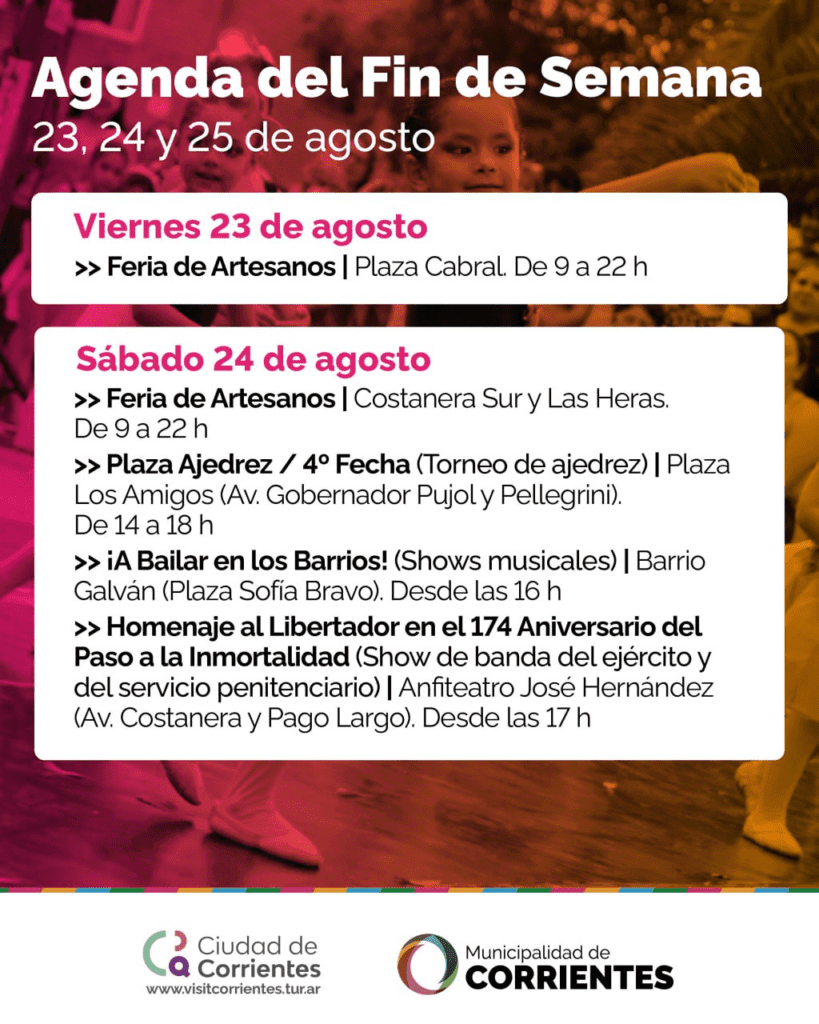 Agenda del Fin de Semana
23, 24 y 25 de agosto

Viernes 23 de agosto
>> Feria de Artesanos | Plaza Cabral. De 9 a 22 h

Sábado 24 de agosto
>> Feria de Artesanos | Costanera Sur y Las Heras. De 9 a 22 h
>> Plaza Ajedrez / 4º Fecha (Torneo de ajedrez) | Plaza Los Amigos (Av. Gobernador Pujol y Pellegrini). De 14 a 18 h
>> ¡A Bailar en los Barrios! (Shows musicales) | Barrio Galván (Plaza Sofía Bravo). Desde las 16 h
>> Homenaje al Libertador en el 174 Aniversario del Paso a la Inmortalidad (Show de banda del ejército y del servicio penitenciario) | Anfiteatro José Hernández (Av. Costanera y Pago Largo). Desde las 17 h

Ciudad de Corrientes
www.visitcorrientes.tur.ar

Municipalidad de
CORRIENTES